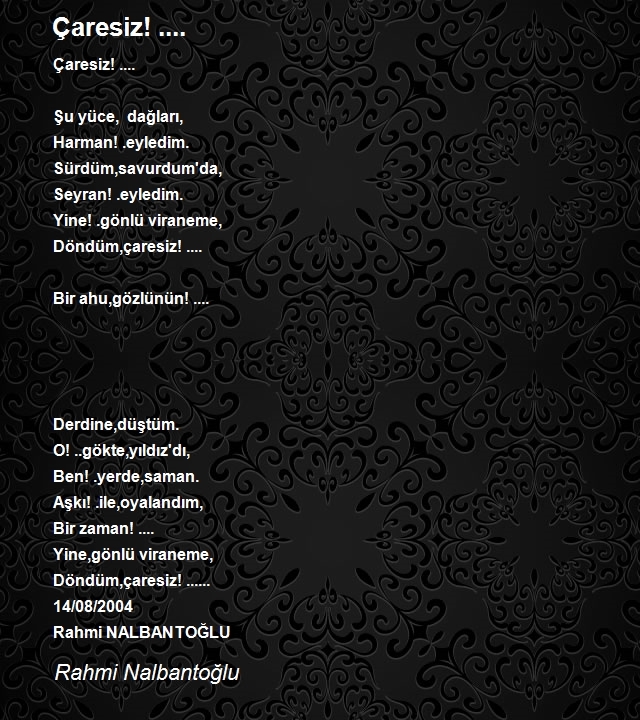 Çaresiz! ....

Çaresiz! ....

Şu yüce,  dağları,
Harman! .eyledim.
Sürdüm,savurdum'da,
Seyran! .eyledim.
Yine! .gönlü viraneme,
Döndüm,çaresiz! ....

Bir ahu,gözlünün! ....

Derdine,düştüm.
O! ..gökte,yıldız'dı,
Ben! .yerde,saman.
Aşkı! .ile,oyalandım,
Bir zaman! ....
Yine,gönlü viraneme,
Döndüm,çaresiz! ......
14/08/2004
Rahmi NALBANTOĞLU

Rahmi Nalbantoğlu